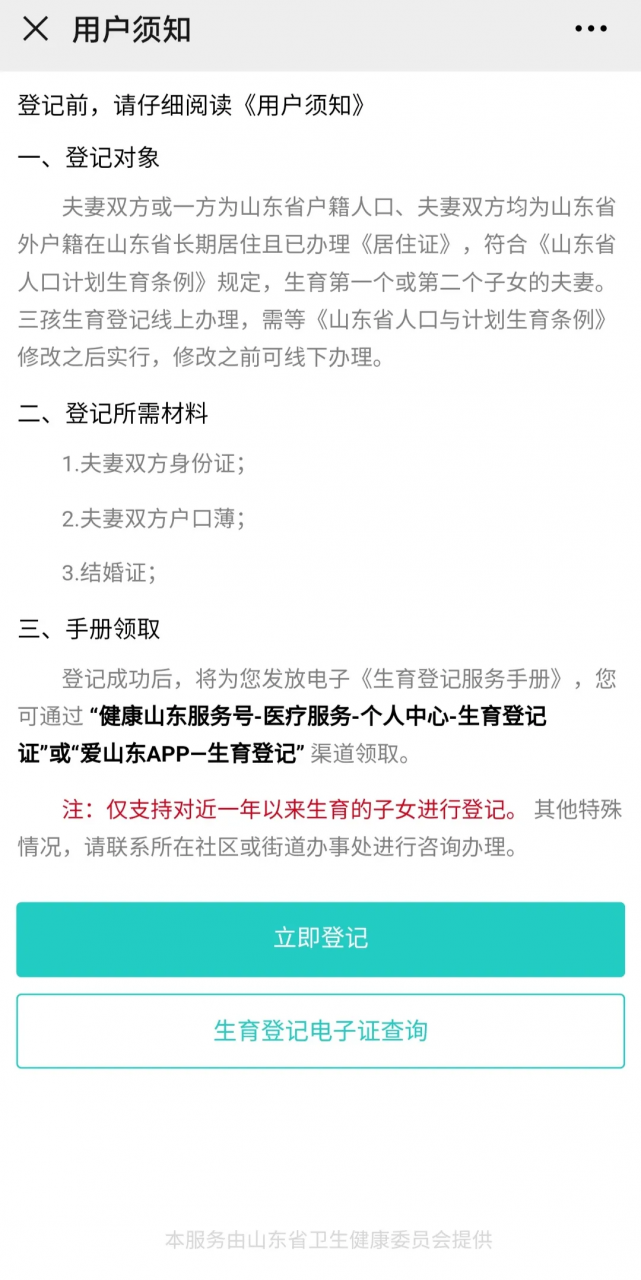 用户须知

登记前，请仔细阅读《用户须知》

一、登记对象

夫妻双方或一方为山东省户籍人口、夫妻双方均为山东省外户籍在山东省长期居住且已办理《居住证》，符合《山东省人口计划生育条例》规定，生育第一个或第二个子女的夫妻。三孩生育登记线上办理，需等《山东省人口与计划生育条例》修改之后实行，修改之前可线下办理。

二、登记所需材料

1.夫妻双方身份证；

2.夫妻双方户口薄；

3.结婚证；

三、手册领取

登记成功后，将为您发放电子《生育登记服务手册》，您可通过 “健康山东服务号-医疗服务-个人中心-生育登记证”或“爱山东APP—生育登记” 渠道领取。

注：仅支持对近一年以来生育的子女进行登记。 其他特殊情况，请联系所在社区或街道办事处进行咨询办理。

立即登记

生育登记电子证查询

本服务由山东省卫生健康委员会提供